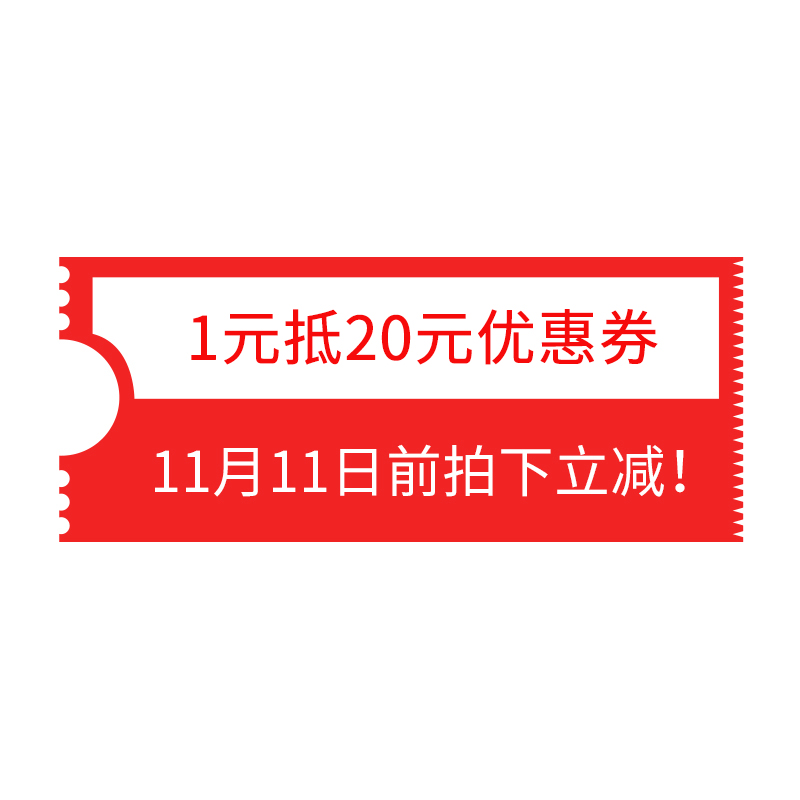 1元抵20元优惠券

11月11日前拍下立减!